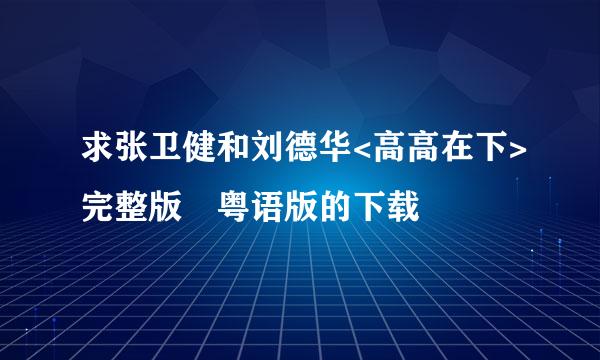 求张卫健和刘德华<高高在下>完整版　粤语版的下载